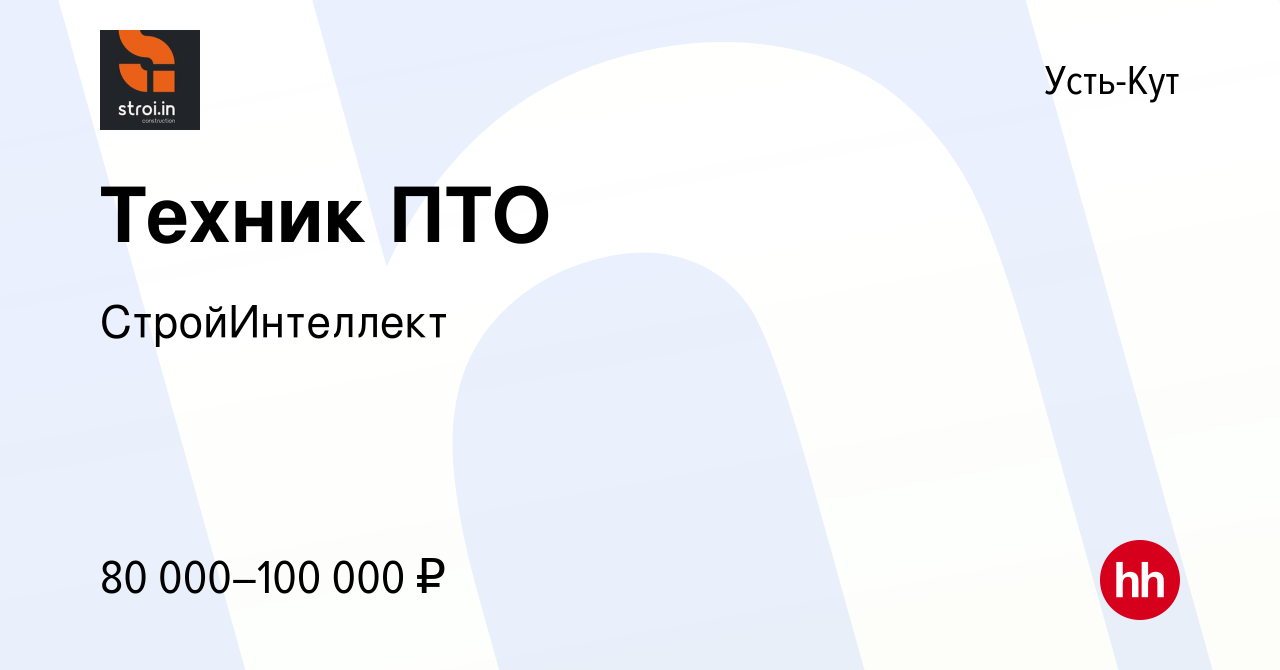 stroi.in
construction

Усть-Кут

Техник ПТО

СтройИнтеллект

80 000–100 000 ₽

hh